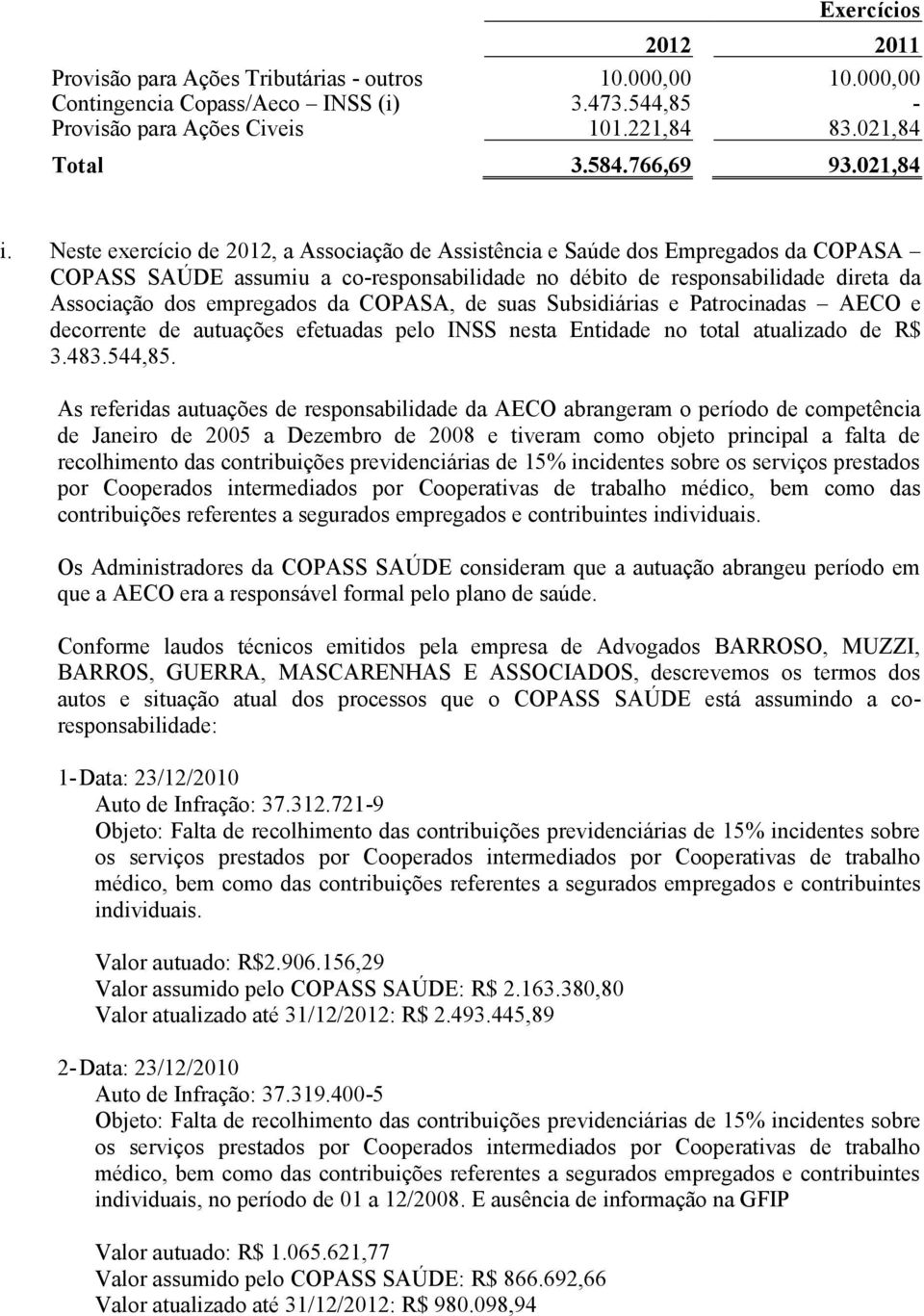 |  | Exercícios |  |
|---|---|---|
|  | 2012 | 2011 |
| Provisão para Ações Tributárias - outros | 10.000,00 | 10.000,00 |
| Contingencia Copass/Aeco – INSS (i) | 3.473.544,85 | - |
| Provisão para Ações Civeis | 101.221,84 | 83.021,84 |
| Total | 3.584.766,69 | 93.021,84 |

i. Neste exercício de 2012, a Associação de Assistência e Saúde dos Empregados da COPASA – COPASS SAÚDE assumiu a co-responsabilidade no débito de responsabilidade direta da Associação dos empregados da COPASA, de suas Subsidiárias e Patrocinadas – AECO e decorrente de autuações efetuadas pelo INSS nesta Entidade no total atualizado de R$ 3.483.544,85.

As referidas autuações de responsabilidade da AECO abrangeram o período de competência de Janeiro de 2005 a Dezembro de 2008 e tiveram como objeto principal a falta de recolhimento das contribuições previdenciárias de 15% incidentes sobre os serviços prestados por Cooperados intermediados por Cooperativas de trabalho médico, bem como das contribuições referentes a segurados empregados e contribuintes individuais.

Os Administradores da COPASS SAÚDE consideram que a autuação abrangeu período em que a AECO era a responsável formal pelo plano de saúde.

Conforme laudos técnicos emitidos pela empresa de Advogados BARROSO, MUZZI, BARROS, GUERRA, MASCARENHAS E ASSOCIADOS, descrevemos os termos dos autos e situação atual dos processos que o COPASS SAÚDE está assumindo a co-responsabilidade:

1- Data: 23/12/2010
Auto de Infração: 37.312.721-9
Objeto: Falta de recolhimento das contribuições previdenciárias de 15% incidentes sobre os serviços prestados por Cooperados intermediados por Cooperativas de trabalho médico, bem como das contribuições referentes a segurados empregados e contribuintes individuais.

Valor autuado: R$2.906.156,29
Valor assumido pelo COPASS SAÚDE: R$ 2.163.380,80
Valor atualizado até 31/12/2012: R$ 2.493.445,89

2- Data: 23/12/2010
Auto de Infração: 37.319.400-5
Objeto: Falta de recolhimento das contribuições previdenciárias de 15% incidentes sobre os serviços prestados por Cooperados intermediados por Cooperativas de trabalho médico, bem como das contribuições referentes a segurados empregados e contribuintes individuais, no período de 01 a 12/2008. E ausência de informação na GFIP

Valor autuado: R$ 1.065.621,77
Valor assumido pelo COPASS SAÚDE: R$ 866.692,66
Valor atualizado até 31/12/2012: R$ 980.098,94